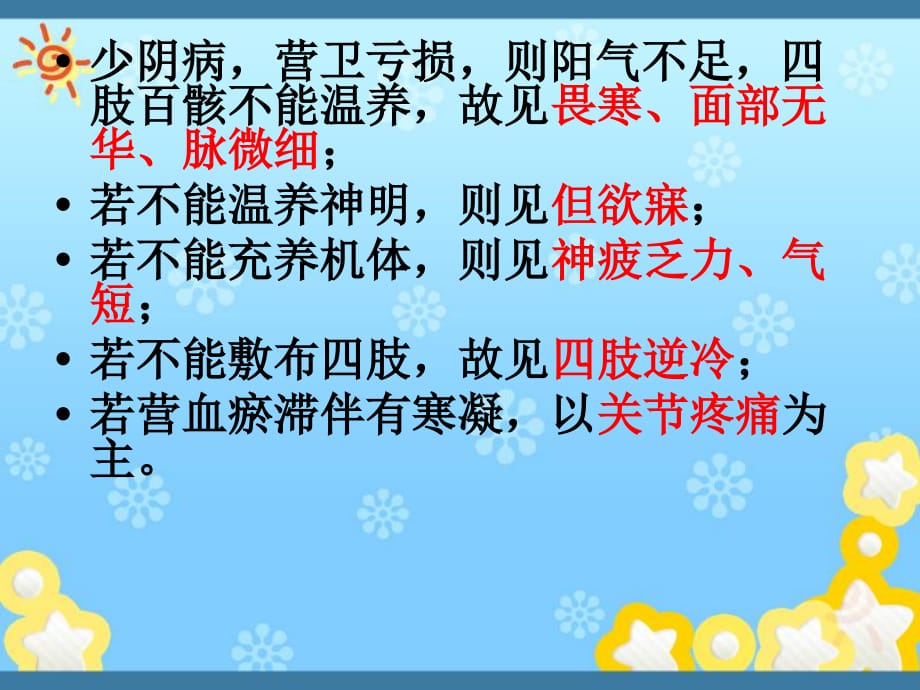 • 少阴病，营卫亏损，则阳气不足，四肢百骸不能温养，故见畏寒、面部无华、脉微细；
• 若不能温养神明，则见但欲寐；
• 若不能充养机体，则见神疲乏力、气短；
• 若不能敷布四肢，故见四肢逆冷；
• 若营血瘀滞伴有寒凝，以关节疼痛为主。